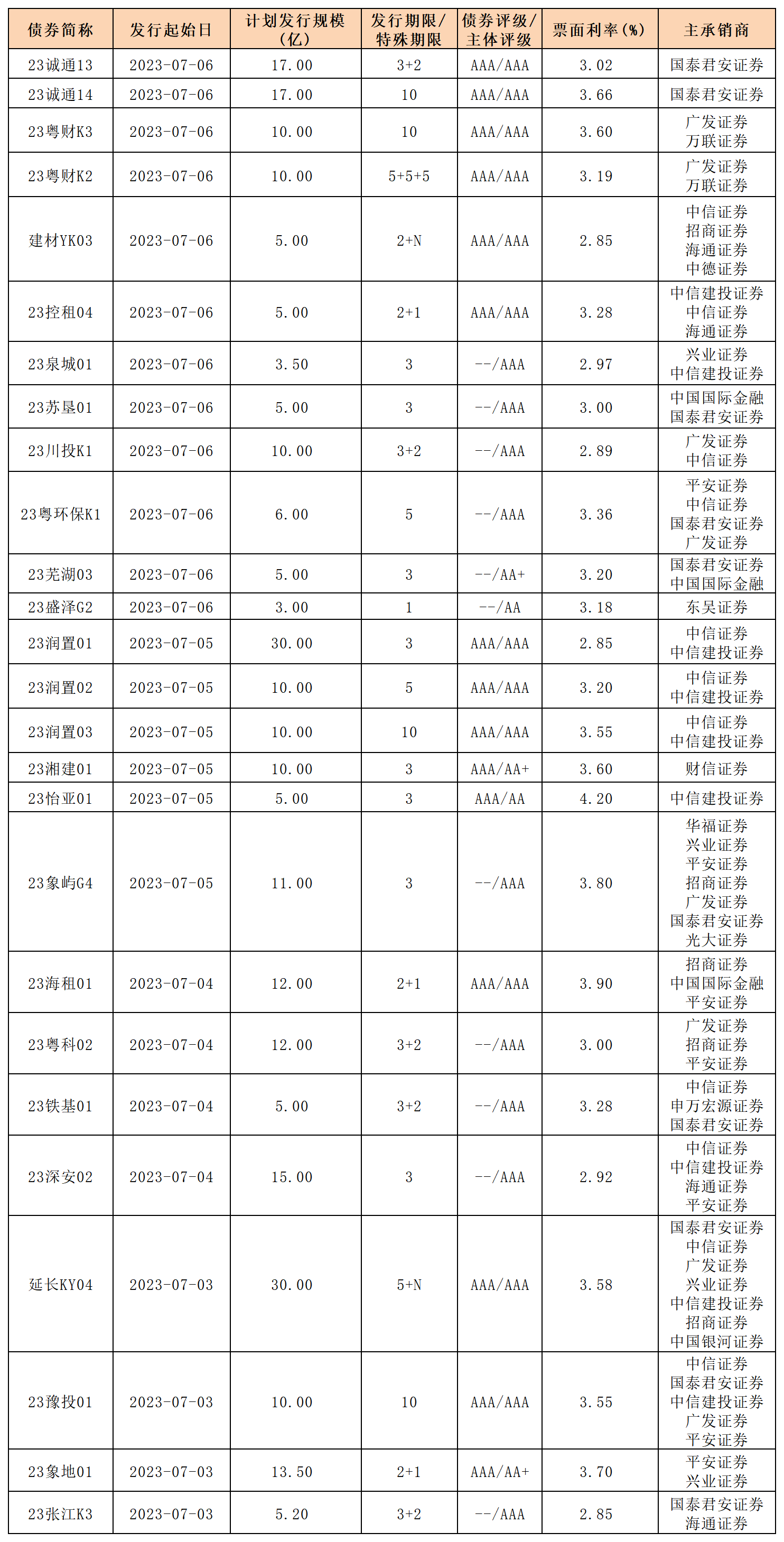 | 债券简称 | 发行起始日 | 计划发行规模（亿） | 发行期限/特殊期限 | 债券评级/主体评级 | 票面利率(%) | 主承销商 |
|---|---|---|---|---|---|---|
| 23诚通13 | 2023-07-06 | 17.00 | 3+2 | AAA/AAA | 3.02 | 国泰君安证券 |
| 23诚通14 | 2023-07-06 | 17.00 | 10 | AAA/AAA | 3.66 | 国泰君安证券 |
| 23粤财K3 | 2023-07-06 | 10.00 | 10 | AAA/AAA | 3.60 | 广发证券 万联证券 |
| 23粤财K2 | 2023-07-06 | 10.00 | 5+5+5 | AAA/AAA | 3.19 | 广发证券 万联证券 |
| 建材YK03 | 2023-07-06 | 5.00 | 2+N | AAA/AAA | 2.85 | 中信证券 招商证券 海通证券 中德证券 |
| 23控租04 | 2023-07-06 | 5.00 | 2+1 | AAA/AAA | 3.28 | 中信建投证券 中信证券 海通证券 |
| 23泉城01 | 2023-07-06 | 3.50 | 3 | --/AAA | 2.97 | 兴业证券 中信建投证券 |
| 23苏垦01 | 2023-07-06 | 5.00 | 3 | --/AAA | 3.00 | 中国国际金融 国泰君安证券 |
| 23川投K1 | 2023-07-06 | 10.00 | 3+2 | --/AAA | 2.89 | 广发证券 中信证券 |
| 23粤环保K1 | 2023-07-06 | 6.00 | 5 | --/AAA | 3.36 | 平安证券 中信证券 国泰君安证券 广发证券 |
| 23芜湖03 | 2023-07-06 | 5.00 | 3 | --/AA+ | 3.20 | 国泰君安证券 中国国际金融 |
| 23盛泽G2 | 2023-07-06 | 3.00 | 1 | --/AA | 3.18 | 东吴证券 |
| 23润置01 | 2023-07-05 | 30.00 | 3 | AAA/AAA | 2.85 | 中信证券 中信建投证券 |
| 23润置02 | 2023-07-05 | 10.00 | 5 | AAA/AAA | 3.20 | 中信证券 中信建投证券 |
| 23润置03 | 2023-07-05 | 10.00 | 10 | AAA/AAA | 3.55 | 中信证券 中信建投证券 |
| 23湘建01 | 2023-07-05 | 10.00 | 3 | AAA/AA+ | 3.60 | 财信证券 |
| 23怡亚01 | 2023-07-05 | 5.00 | 3 | AAA/AA | 4.20 | 中信建投证券 |
| 23象屿G4 | 2023-07-05 | 11.00 | 3 | --/AAA | 3.80 | 华福证券 兴业证券 平安证券 招商证券 广发证券 国泰君安证券 光大证券 |
| 23海租01 | 2023-07-04 | 12.00 | 2+1 | AAA/AAA | 3.90 | 招商证券 中国国际金融 平安证券 |
| 23粤科02 | 2023-07-04 | 12.00 | 3+2 | --/AAA | 3.00 | 广发证券 招商证券 平安证券 |
| 23铁基01 | 2023-07-04 | 5.00 | 3+2 | --/AAA | 3.28 | 中信证券 申万宏源证券 国泰君安证券 |
| 23深安02 | 2023-07-04 | 15.00 | 3 | --/AAA | 2.92 | 中信证券 中信建投证券 海通证券 平安证券 |
| 延长KY04 | 2023-07-03 | 30.00 | 5+N | AAA/AAA | 3.58 | 国泰君安证券 中信证券 广发证券 兴业证券 中信建投证券 招商证券 中国银河证券 |
| 23豫投01 | 2023-07-03 | 10.00 | 10 | AAA/AAA | 3.55 | 中信证券 国泰君安证券 中信建投证券 广发证券 平安证券 |
| 23象地01 | 2023-07-03 | 13.50 | 2+1 | AAA/AA+ | 3.70 | 平安证券 兴业证券 |
| 23张江K3 | 2023-07-03 | 5.20 | 3+2 | --/AAA | 2.85 | 国泰君安证券 海通证券 |